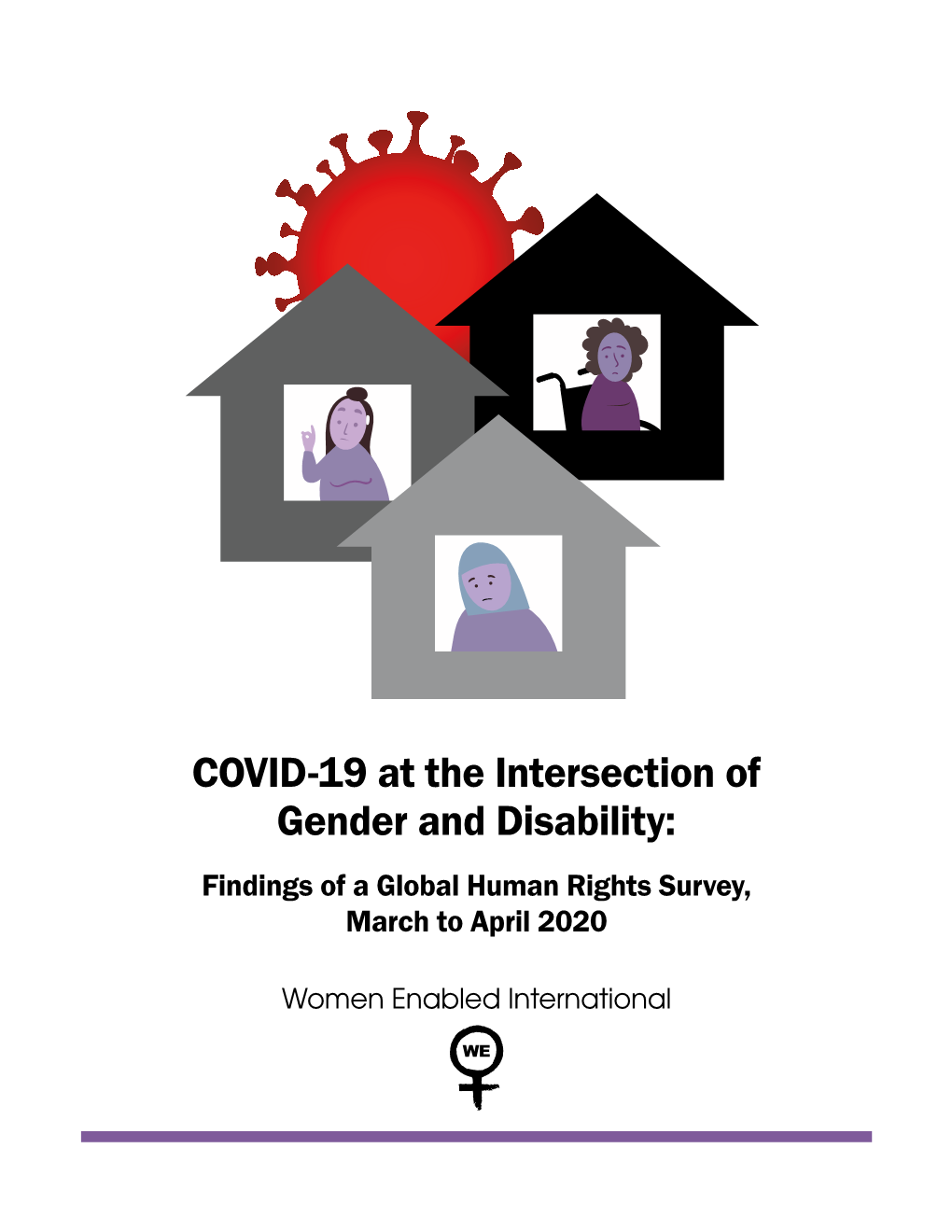 COVID-19 at the Intersection of Gender and Disability:

Findings of a Global Human Rights Survey, March to April 2020

Women Enabled International

WE